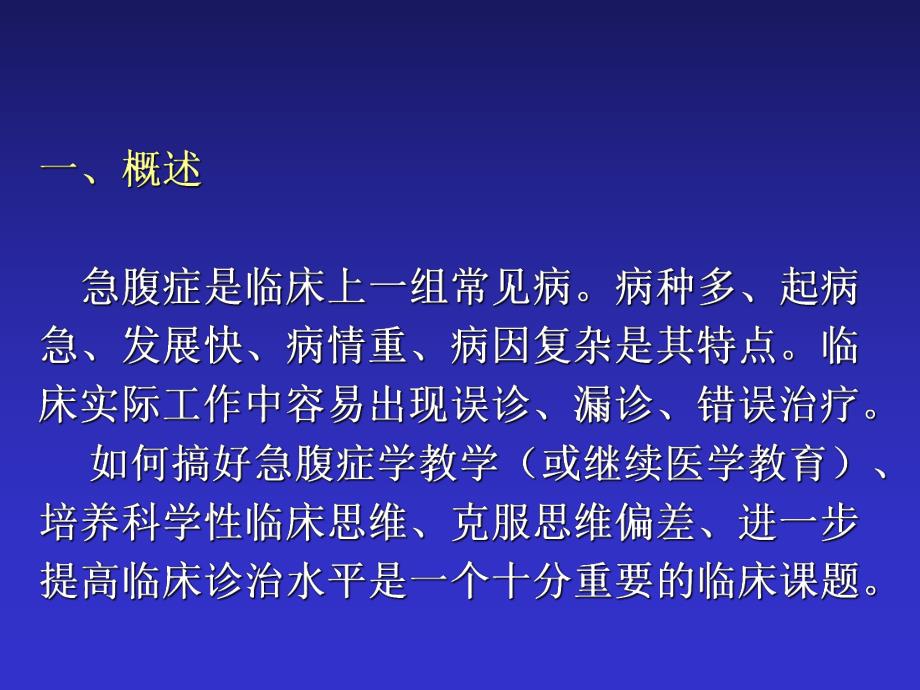 一、概述

急腹症是临床上一组常见病。病种多、起病急、发展快、病情重、病因复杂是其特点。临床实际工作中容易出现误诊、漏诊、错误治疗。

如何搞好急腹症学教学（或继续医学教育）、培养科学性临床思维、克服思维偏差、进一步提高临床诊治水平是一个十分重要的临床课题。